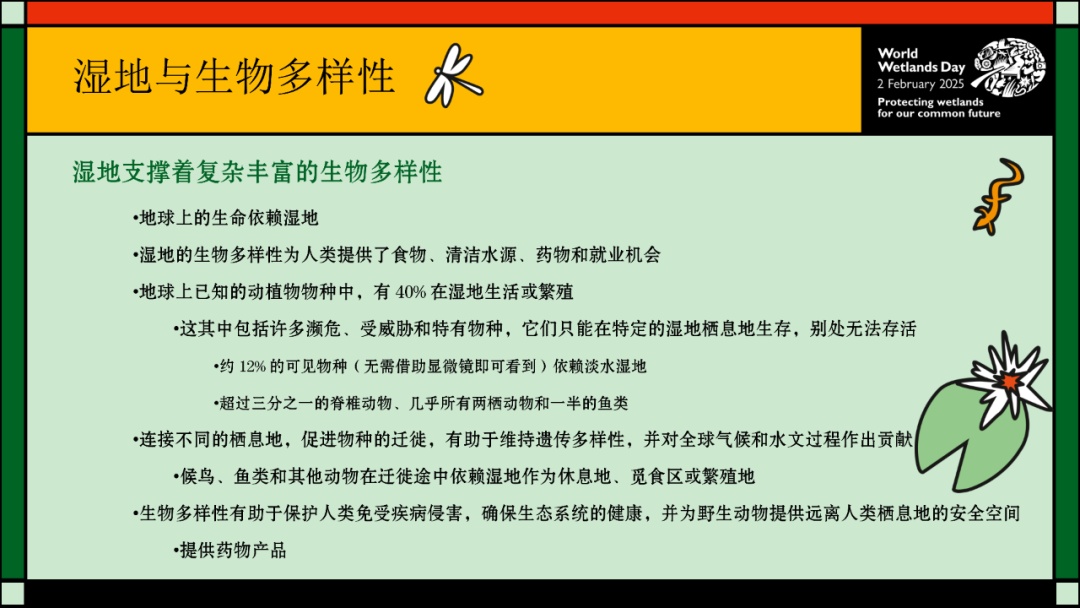 湿地与生物多样性

World Wetlands Day
2 February 2025
Protecting wetlands for our common future

湿地支撑着复杂丰富的生物多样性

•地球上的生命依赖湿地

•湿地的生物多样性为人类提供了食物、清洁水源、药物和就业机会

•地球上已知的动植物物种中，有 40% 在湿地生活或繁殖

•这其中包括许多濒危、受威胁和特有物种，它们只能在特定的湿地栖息地生存，别处无法存活

•约 12% 的可见物种（无需借助显微镜即可看到）依赖淡水湿地

•超过三分之一的脊椎动物、几乎所有两栖动物和一半的鱼类

•连接不同的栖息地，促进物种的迁徙，有助于维持遗传多样性，并对全球气候和水文过程作出贡献

•候鸟、鱼类和其他动物在迁徙途中依赖湿地作为休息地、觅食区或繁殖地

•生物多样性有助于保护人类免受疾病侵害，确保生态系统的健康，并为野生动物提供远离人类栖息地的安全空间

•提供药物产品